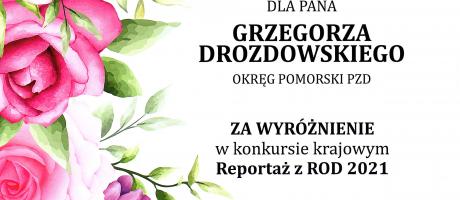 DLA PANA

GRZEGORZA DROZDOWSKIEGO

OKRĘG POMORSKI PZD

ZA WYRÓŻNIENIE
w konkursie krajowym
Reportaż z ROD 2021